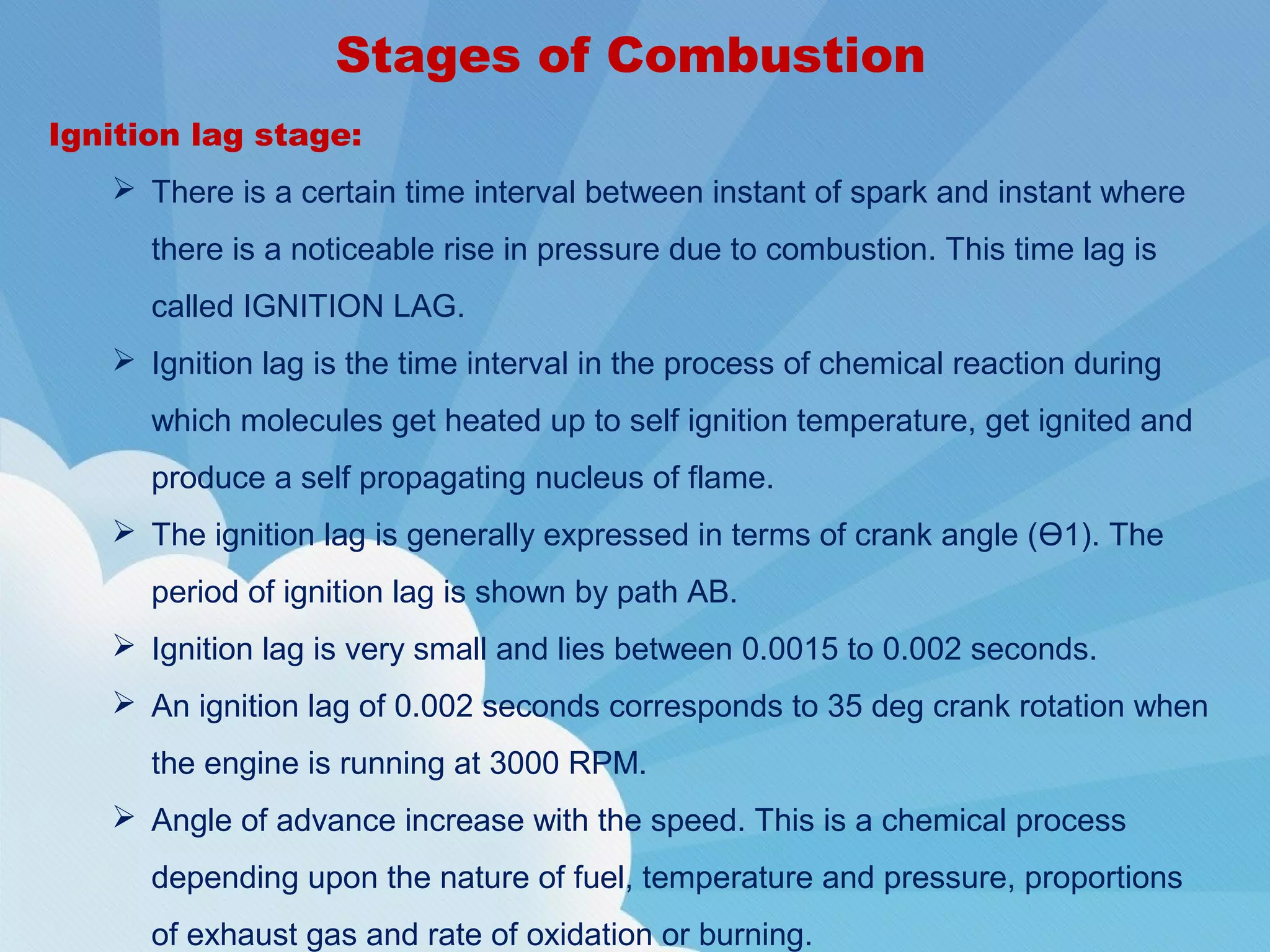 Stages of Combustion

Ignition lag stage:

➢ There is a certain time interval between instant of spark and instant where there is a noticeable rise in pressure due to combustion. This time lag is called IGNITION LAG.

➢ Ignition lag is the time interval in the process of chemical reaction during which molecules get heated up to self ignition temperature, get ignited and produce a self propagating nucleus of flame.

➢ The ignition lag is generally expressed in terms of crank angle (Ɵ1). The period of ignition lag is shown by path AB.

➢ Ignition lag is very small and lies between 0.0015 to 0.002 seconds.

➢ An ignition lag of 0.002 seconds corresponds to 35 deg crank rotation when the engine is running at 3000 RPM.

➢ Angle of advance increase with the speed. This is a chemical process depending upon the nature of fuel, temperature and pressure, proportions of exhaust gas and rate of oxidation or burning.